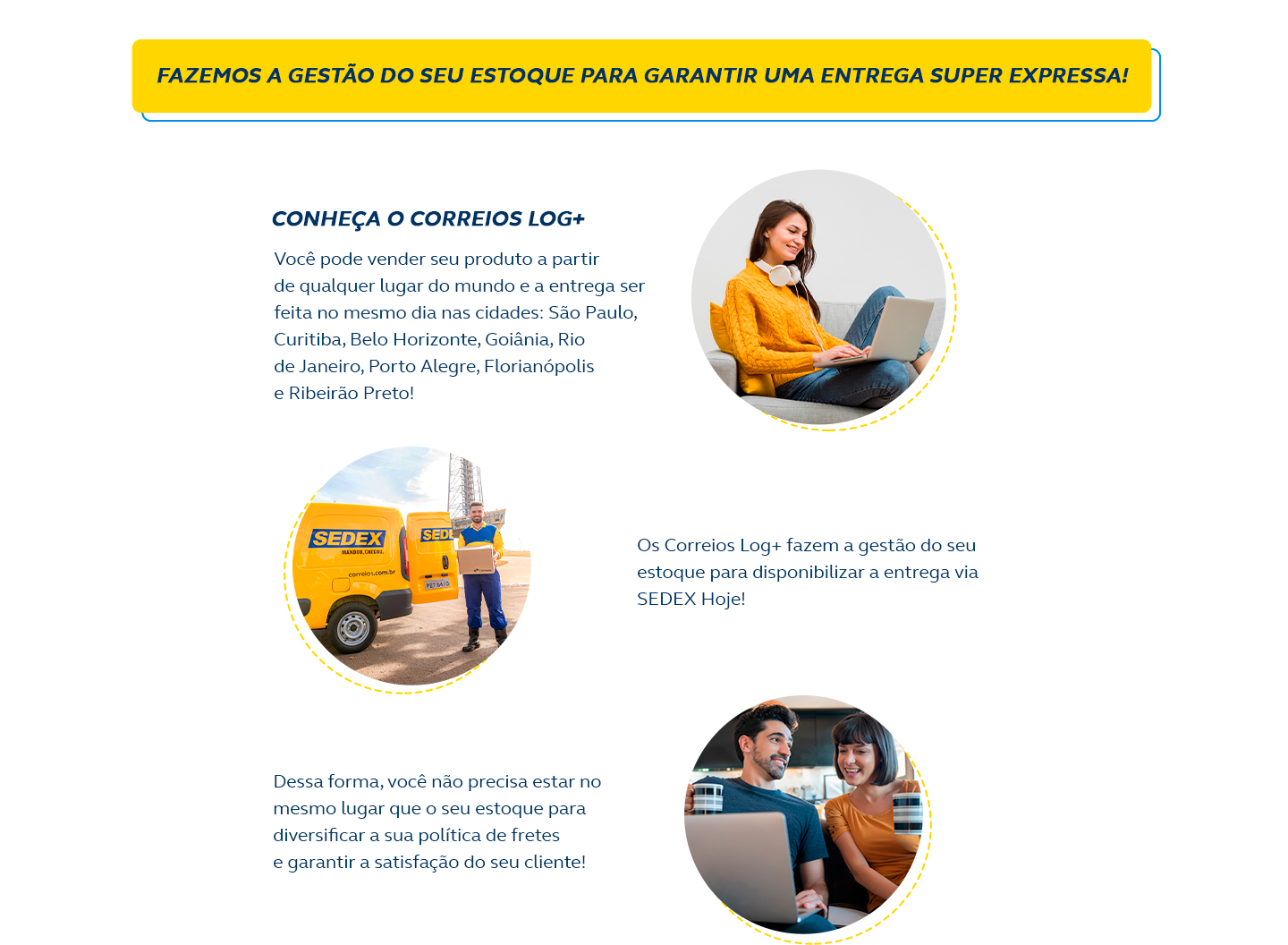 FAZEMOS A GESTÃO DO SEU ESTOQUE PARA GARANTIR UMA ENTREGA SUPER EXPRESSA!

CONHEÇA O CORREIOS LOG+

Você pode vender seu produto a partir de qualquer lugar do mundo e a entrega ser feita no mesmo dia nas cidades: São Paulo, Curitiba, Belo Horizonte, Goiânia, Rio de Janeiro, Porto Alegre, Florianópolis e Ribeirão Preto!

SEDEX
MANDOU, CHEGOU.
correios.com.br
SEDE

Os Correios Log+ fazem a gestão do seu estoque para disponibilizar a entrega via SEDEX Hoje!

Dessa forma, você não precisa estar no mesmo lugar que o seu estoque para diversificar a sua política de fretes e garantir a satisfação do seu cliente!